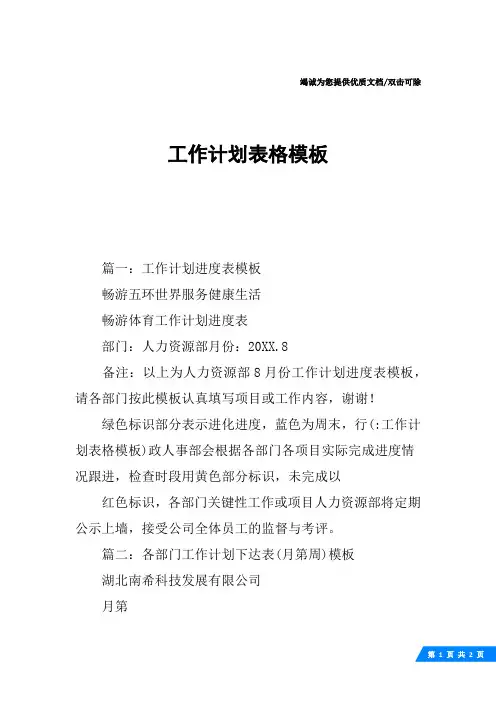 竭诚为您提供优质文档/双击可除

工作计划表格模板

篇一：工作计划进度表模板

畅游五环世界服务健康生活

畅游体育工作计划进度表

部门：人力资源部月份：20XX.8

备注：以上为人力资源部8月份工作计划进度表模板，请各部门按此模板认真填写项目或工作内容，谢谢！

绿色标识部分表示进化进度，蓝色为周末，行(:工作计划表格模板)政人事部会根据各部门各项目实际完成进度情况跟进，检查时段用黄色部分标识，未完成以

红色标识，各部门关键性工作或项目人力资源部将定期公示上墙，接受公司全体员工的监督与考评。

篇二：各部门工作计划下达表(月第周)模板

湖北南希科技发展有限公司

月第

第 1 页 共 2 页